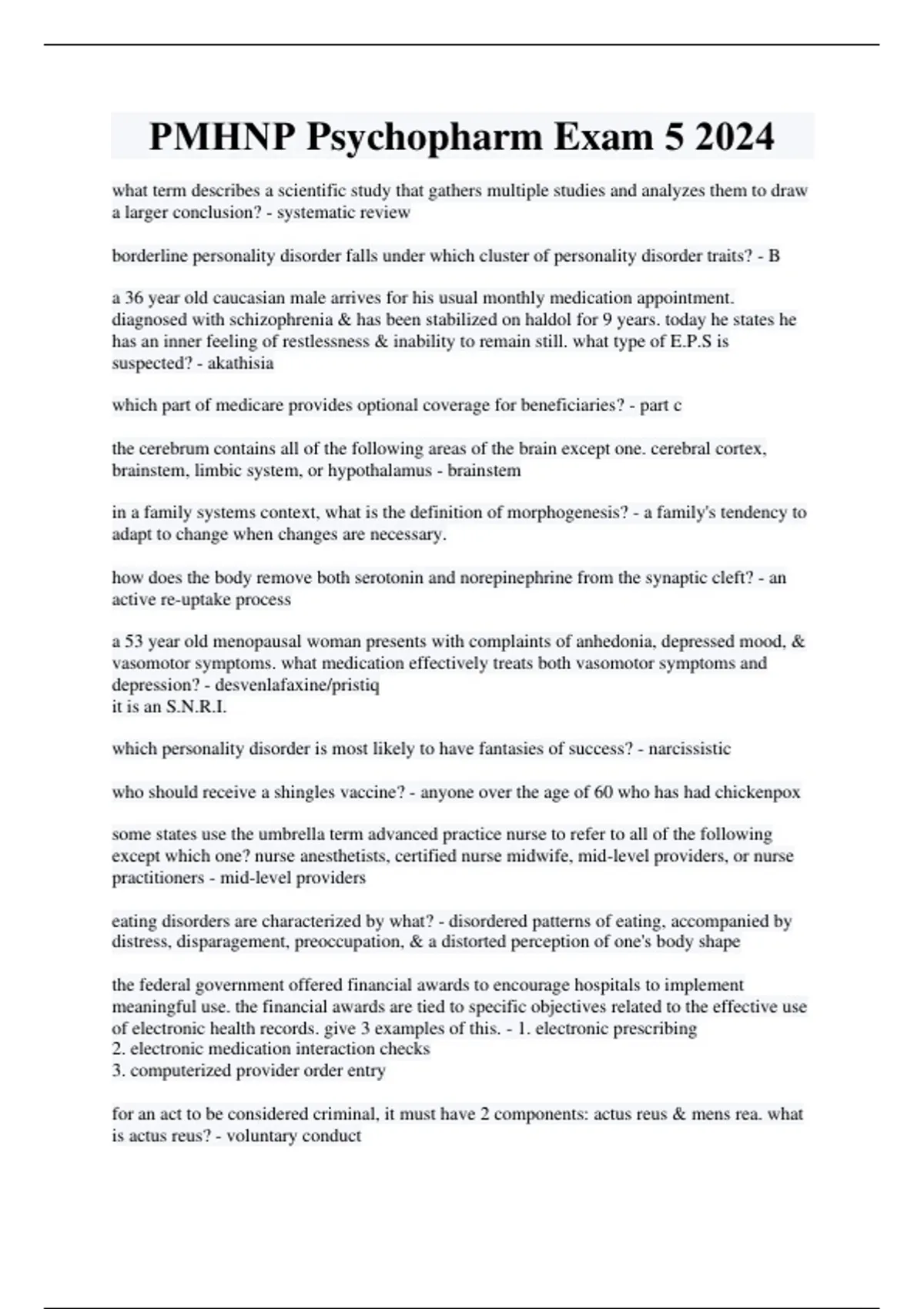 PMHNP Psychopharm Exam 5 2024

what term describes a scientific study that gathers multiple studies and analyzes them to draw a larger conclusion? - systematic review

borderline personality disorder falls under which cluster of personality disorder traits? - B

a 36 year old caucasian male arrives for his usual monthly medication appointment. diagnosed with schizophrenia & has been stabilized on haldol for 9 years. today he states he has an inner feeling of restlessness & inability to remain still. what type of E.P.S is suspected? - akathisia

which part of medicare provides optional coverage for beneficiaries? - part c

the cerebrum contains all of the following areas of the brain except one. cerebral cortex, brainstem, limbic system, or hypothalamus - brainstem

in a family systems context, what is the definition of morphogenesis? - a family's tendency to adapt to change when changes are necessary.

how does the body remove both serotonin and norepinephrine from the synaptic cleft? - an active re-uptake process

a 53 year old menopausal woman presents with complaints of anhedonia, depressed mood, & vasomotor symptoms. what medication effectively treats both vasomotor symptoms and depression? - desvenlafaxine/pristiq
it is an S.N.R.I.

which personality disorder is most likely to have fantasies of success? - narcissistic

who should receive a shingles vaccine? - anyone over the age of 60 who has had chickenpox

some states use the umbrella term advanced practice nurse to refer to all of the following except which one? nurse anesthetists, certified nurse midwife, mid-level providers, or nurse practitioners - mid-level providers

eating disorders are characterized by what? - disordered patterns of eating, accompanied by distress, disparagement, preoccupation, & a distorted perception of one's body shape

the federal government offered financial awards to encourage hospitals to implement meaningful use. the financial awards are tied to specific objectives related to the effective use of electronic health records. give 3 examples of this. - 1. electronic prescribing
2. electronic medication interaction checks
3. computerized provider order entry

for an act to be considered criminal, it must have 2 components: actus reus & mens rea. what is actus reus? - voluntary conduct